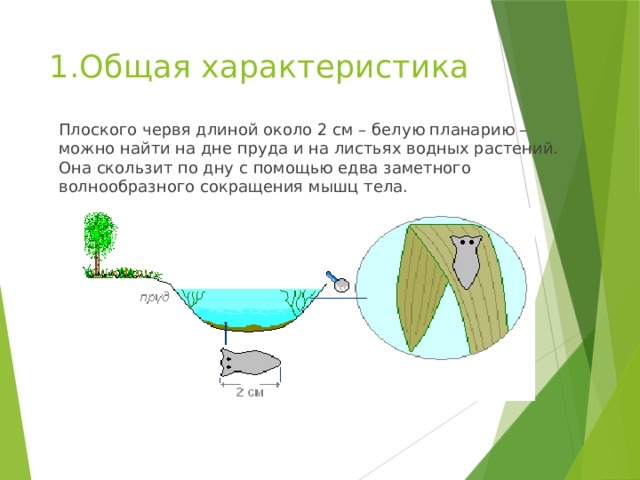 1.Общая характеристика

Плоского червя длиной около 2 см – белую планарию – можно найти на дне пруда и на листьях водных растений. Она скользит по дну с помощью едва заметного волнообразного сокращения мышц тела.

пруд

2 см